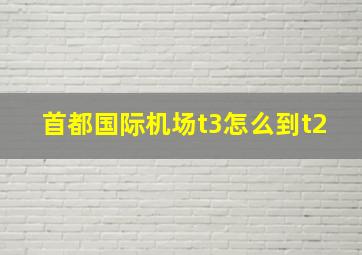 首都国际机场t3怎么到t2